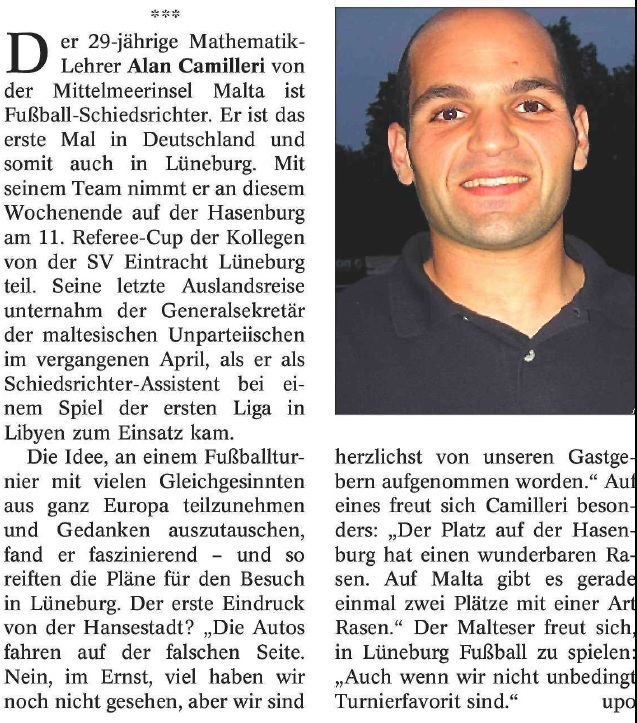 ***

Der 29-jährige Mathematik-Lehrer **Alan Camilleri** von der Mittelmeerinsel Malta ist Fußball-Schiedsrichter. Er ist das erste Mal in Deutschland und somit auch in Lüneburg. Mit seinem Team nimmt er an diesem Wochenende auf der Hasenburg am 11. Referee-Cup der Kollegen von der SV Eintracht Lüneburg teil. Seine letzte Auslandsreise unternahm der Generalsekretär der maltesischen Unparteiischen im vergangenen April, als er als Schiedsrichter-Assistent bei einem Spiel der ersten Liga in Libyen zum Einsatz kam.

Die Idee, an einem Fußballturnier mit vielen Gleichgesinnten aus ganz Europa teilzunehmen und Gedanken auszutauschen, fand er faszinierend – und so reiften die Pläne für den Besuch in Lüneburg. Der erste Eindruck von der Hansestadt? „Die Autos fahren auf der falschen Seite. Nein, im Ernst, viel haben wir noch nicht gesehen, aber wir sind herzlichst von unseren Gastgebern aufgenommen worden.“ Auf eines freut sich Camilleri besonders: „Der Platz auf der Hasenburg hat einen wunderbaren Rasen. Auf Malta gibt es gerade einmal zwei Plätze mit einer Art Rasen.“ Der Malteser freut sich, in Lüneburg Fußball zu spielen: „Auch wenn wir nicht unbedingt Turnierfavorit sind.“ upo